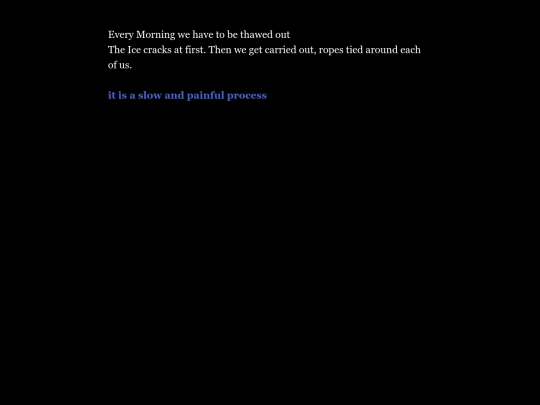 Every Morning we have to be thawed out
The Ice cracks at first. Then we get carried out, ropes tied around each of us.

it is a slow and painful process